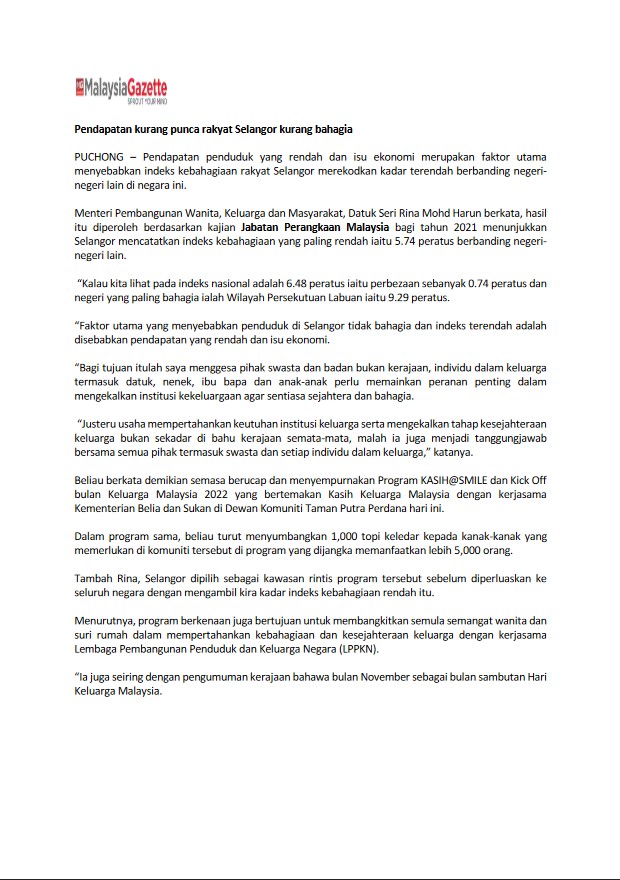 MalaysiaGazette
SPROUT YOUR MIND

Pendapatan kurang punca rakyat Selangor kurang bahagia

PUCHONG – Pendapatan penduduk yang rendah dan isu ekonomi merupakan faktor utama menyebabkan indeks kebahagiaan rakyat Selangor merekodkan kadar terendah berbanding negeri-negeri lain di negara ini.

Menteri Pembangunan Wanita, Keluarga dan Masyarakat, Datuk Seri Rina Mohd Harun berkata, hasil itu diperoleh berdasarkan kajian Jabatan Perangkaan Malaysia bagi tahun 2021 menunjukkan Selangor mencatatkan indeks kebahagiaan yang paling rendah iaitu 5.74 peratus berbanding negeri-negeri lain.

"Kalau kita lihat pada indeks nasional adalah 6.48 peratus iaitu perbezaan sebanyak 0.74 peratus dan negeri yang paling bahagia ialah Wilayah Persekutuan Labuan iaitu 9.29 peratus.

"Faktor utama yang menyebabkan penduduk di Selangor tidak bahagia dan indeks terendah adalah disebabkan pendapatan yang rendah dan isu ekonomi.

"Bagi tujuan itulah saya menggesa pihak swasta dan badan bukan kerajaan, individu dalam keluarga termasuk datuk, nenek, ibu bapa dan anak-anak perlu memainkan peranan penting dalam mengekalkan institusi kekeluargaan agar sentiasa sejahtera dan bahagia.

"Justeru usaha mempertahankan keutuhan institusi keluarga serta mengekalkan tahap kesejahteraan keluarga bukan sekadar di bahu kerajaan semata-mata, malah ia juga menjadi tanggungjawab bersama semua pihak termasuk swasta dan setiap individu dalam keluarga," katanya.

Beliau berkata demikian semasa berucap dan menyempurnakan Program KASIH@SMILE dan Kick Off bulan Keluarga Malaysia 2022 yang bertemakan Kasih Keluarga Malaysia dengan kerjasama Kementerian Belia dan Sukan di Dewan Komuniti Taman Putra Perdana hari ini.

Dalam program sama, beliau turut menyumbangkan 1,000 topi keledar kepada kanak-kanak yang memerlukan di komuniti tersebut di program yang dijangka memanfaatkan lebih 5,000 orang.

Tambah Rina, Selangor dipilih sebagai kawasan rintis program tersebut sebelum diperluaskan ke seluruh negara dengan mengambil kira kadar indeks kebahagiaan rendah itu.

Menurutnya, program berkenaan juga bertujuan untuk membangkitkan semula semangat wanita dan suri rumah dalam mempertahankan kebahagiaan dan kesejahteraan keluarga dengan kerjasama Lembaga Pembangunan Penduduk dan Keluarga Negara (LPPKN).

"Ia juga seiring dengan pengumuman kerajaan bahawa bulan November sebagai bulan sambutan Hari Keluarga Malaysia.